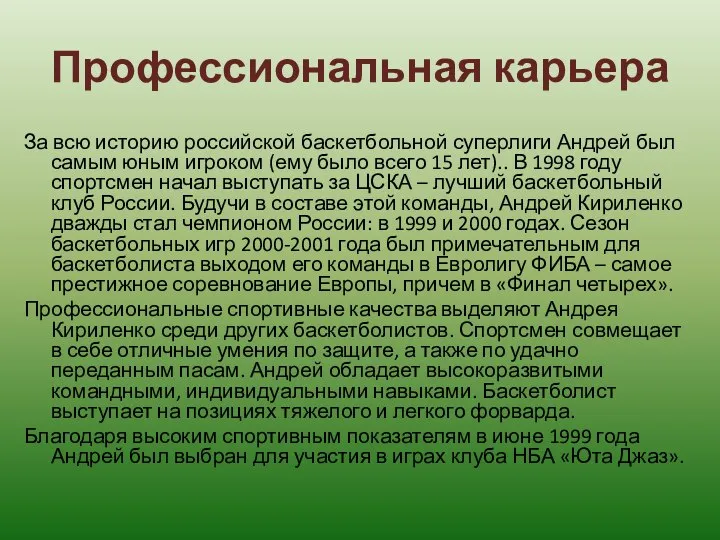 Профессиональная карьера

За всю историю российской баскетбольной суперлиги Андрей был самым юным игроком (ему было всего 15 лет).. В 1998 году спортсмен начал выступать за ЦСКА – лучший баскетбольный клуб России. Будучи в составе этой команды, Андрей Кириленко дважды стал чемпионом России: в 1999 и 2000 годах. Сезон баскетбольных игр 2000-2001 года был примечательным для баскетболиста выходом его команды в Евролигу ФИБА – самое престижное соревнование Европы, причем в «Финал четырех».

Профессиональные спортивные качества выделяют Андрея Кириленко среди других баскетболистов. Спортсмен совмещает в себе отличные умения по защите, а также по удачно переданным пасам. Андрей обладает высокоразвитыми командными, индивидуальными навыками. Баскетболист выступает на позициях тяжелого и легкого форварда.

Благодаря высоким спортивным показателям в июне 1999 года Андрей был выбран для участия в играх клуба НБА «Юта Джаз».